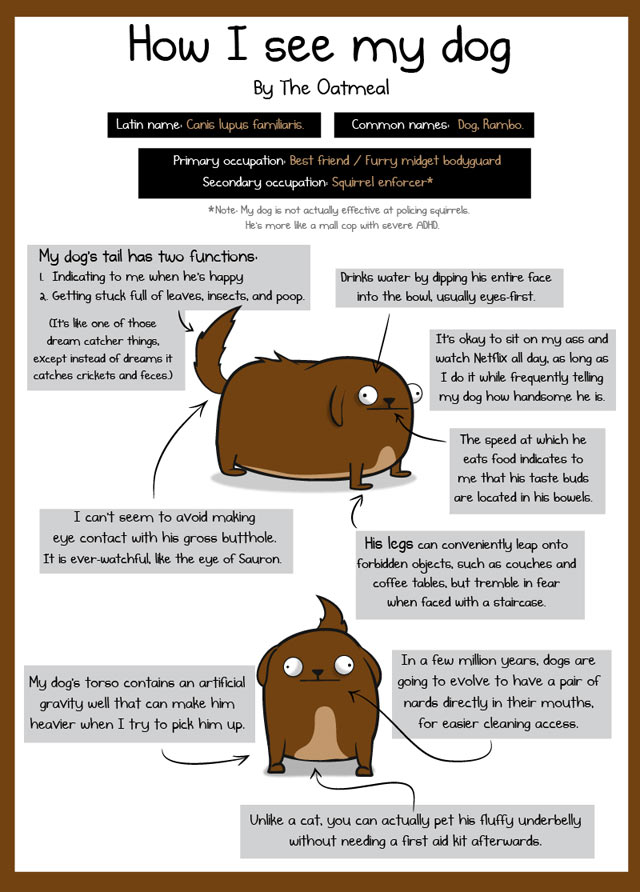 How I see my dog

By The Oatmeal

Latin name: Canis lupus familiaris.

Common names: Dog, Rambo.

Primary occupation: Best friend / Furry midget bodyguard
Secondary occupation: Squirrel enforcer*

*Note: My dog is not actually effective at policing squirrels. He's more like a mall cop with severe ADHD.

My dog's tail has two functions:
1. Indicating to me when he's happy
2. Getting stuck full of leaves, insects, and poop.

(It's like one of those dream catcher things, except instead of dreams it catches crickets and feces.)

Drinks water by dipping his entire face into the bowl, usually eyes-first.

It's okay to sit on my ass and watch Netflix all day, as long as I do it while frequently telling my dog how handsome he is.

The speed at which he eats food indicates to me that his taste buds are located in his bowels.

I can't seem to avoid making eye contact with his gross butthole. It is ever-watchful, like the eye of Sauron.

His legs can conveniently leap onto forbidden objects, such as couches and coffee tables, but tremble in fear when faced with a staircase.

My dog's torso contains an artificial gravity well that can make him heavier when I try to pick him up.

In a few million years, dogs are going to evolve to have a pair of nards directly in their mouths, for easier cleaning access.

Unlike a cat, you can actually pet his fluffy underbelly without needing a first aid kit afterwards.